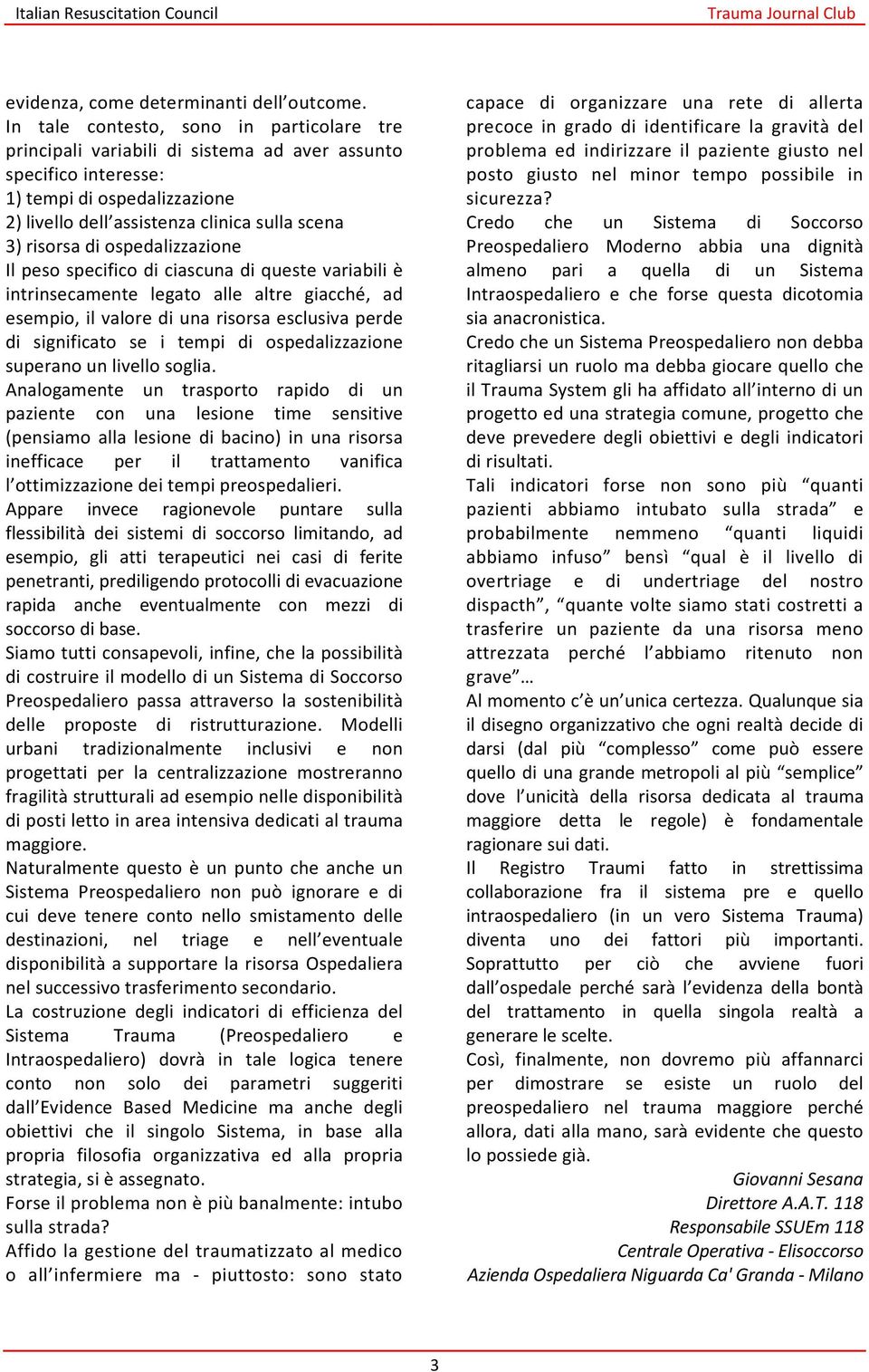 Italian Resuscitation Council

Trauma Journal Club

evidenza, come determinanti dell'outcome.
In tale contesto, sono in particolare tre principali variabili di sistema ad aver assunto specifico interesse:
1) tempi di ospedalizzazione
2) livello dell'assistenza clinica sulla scena
3) risorsa di ospedalizzazione
Il peso specifico di ciascuna di queste variabili è intrinsecamente legato alle altre giacché, ad esempio, il valore di una risorsa esclusiva perde di significato se i tempi di ospedalizzazione superano un livello soglia.
Analogamente un trasporto rapido di un paziente con una lesione time sensitive (pensiamo alla lesione di bacino) in una risorsa inefficace per il trattamento vanifica l'ottimizzazione dei tempi preospedalieri.
Appare invece ragionevole puntare sulla flessibilità dei sistemi di soccorso limitando, ad esempio, gli atti terapeutici nei casi di ferite penetranti, prediligendo protocolli di evacuazione rapida anche eventualmente con mezzi di soccorso di base.
Siamo tutti consapevoli, infine, che la possibilità di costruire il modello di un Sistema di Soccorso Preospedaliero passa attraverso la sostenibilità delle proposte di ristrutturazione. Modelli urbani tradizionalmente inclusivi e non progettati per la centralizzazione mostreranno fragilità strutturali ad esempio nelle disponibilità di posti letto in area intensiva dedicati al trauma maggiore.
Naturalmente questo è un punto che anche un Sistema Preospedaliero non può ignorare e di cui deve tenere conto nello smistamento delle destinazioni, nel triage e nell'eventuale disponibilità a supportare la risorsa Ospedaliera nel successivo trasferimento secondario.
La costruzione degli indicatori di efficienza del Sistema Trauma (Preospedaliero e Intraospedaliero) dovrà in tale logica tenere conto non solo dei parametri suggeriti dall'Evidence Based Medicine ma anche degli obiettivi che il singolo Sistema, in base alla propria filosofia organizzativa ed alla propria strategia, si è assegnato.
Forse il problema non è più banalmente: intubo sulla strada?
Affido la gestione del traumatizzato al medico o all'infermiere ma - piuttosto: sono stato capace di organizzare una rete di allerta precoce in grado di identificare la gravità del problema ed indirizzare il paziente giusto nel posto giusto nel minor tempo possibile in sicurezza?
Credo che un Sistema di Soccorso Preospedaliero Moderno abbia una dignità almeno pari a quella di un Sistema Intraospedaliero e che forse questa dicotomia sia anacronistica.
Credo che un Sistema Preospedaliero non debba ritagliarsi un ruolo ma debba giocare quello che il Trauma System gli ha affidato all'interno di un progetto ed una strategia comune, progetto che deve prevedere degli obiettivi e degli indicatori di risultati.
Tali indicatori forse non sono più "quanti pazienti abbiamo intubato sulla strada" e probabilmente nemmeno "quanti liquidi abbiamo infuso" bensì "qual è il livello di overtriage e di undertriage del nostro dispacth", "quante volte siamo stati costretti a trasferire un paziente da una risorsa meno attrezzata perché l'abbiamo ritenuto non grave"…
Al momento c'è un'unica certezza. Qualunque sia il disegno organizzativo che ogni realtà decide di darsi (dal più "complesso" come può essere quello di una grande metropoli al più "semplice" dove l'unicità della risorsa dedicata al trauma maggiore detta le regole) è fondamentale ragionare sui dati.
Il Registro Traumi fatto in strettissima collaborazione fra il sistema pre e quello intraospedaliero (in un vero Sistema Trauma) diventa uno dei fattori più importanti. Soprattutto per ciò che avviene fuori dall'ospedale perché sarà l'evidenza della bontà del trattamento in quella singola realtà a generare le scelte.
Così, finalmente, non dovremo più affannarci per dimostrare se esiste un ruolo del preospedaliero nel trauma maggiore perché allora, dati alla mano, sarà evidente che questo lo possiede già.

Giovanni Sesana
Direttore A.A.T. 118
Responsabile SSUEm 118
Centrale Operativa - Elisoccorso
Azienda Ospedaliera Niguarda Ca' Granda - Milano

3